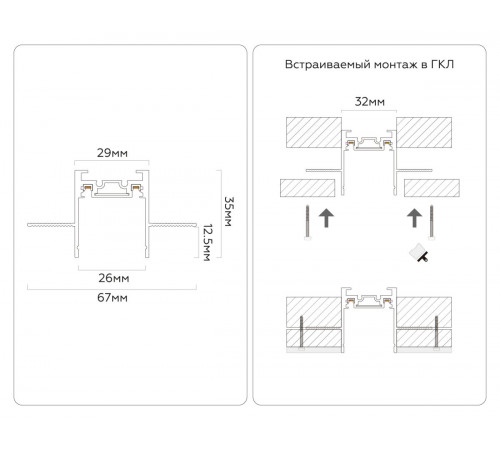 29мм

35мм

12.5мм

26мм

67мм

Встраиваемый монтаж в ГКЛ

32мм